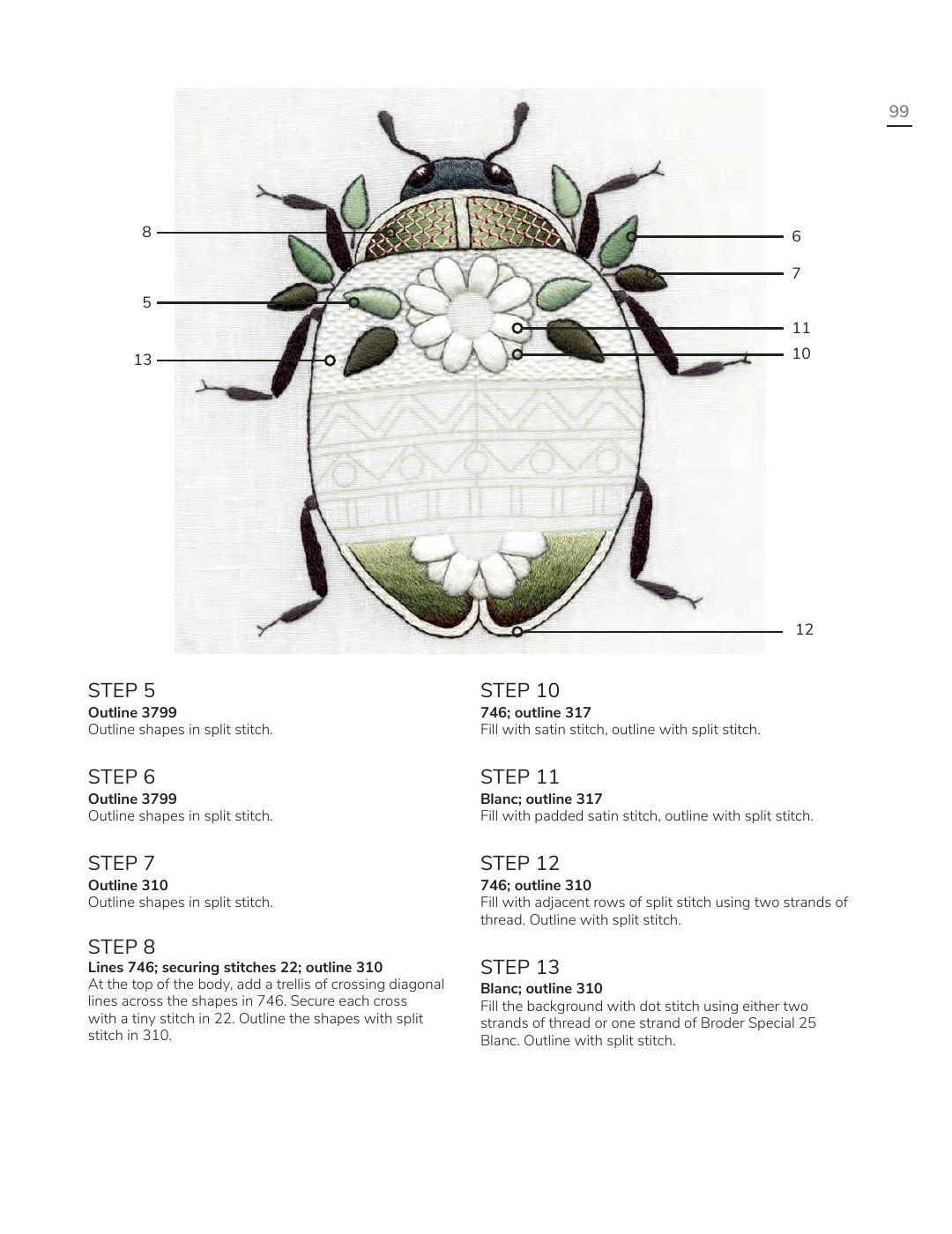 99

8

5

13

6

7

11

10

12

STEP 5
Outline 3799
Outline shapes in split stitch.

STEP 6
Outline 3799
Outline shapes in split stitch.

STEP 7
Outline 310
Outline shapes in split stitch.

STEP 8
Lines 746; securing stitches 22; outline 310
At the top of the body, add a trellis of crossing diagonal lines across the shapes in 746. Secure each cross with a tiny stitch in 22. Outline the shapes with split stitch in 310.

STEP 10
746; outline 317
Fill with satin stitch, outline with split stitch.

STEP 11
Blanc; outline 317
Fill with padded satin stitch, outline with split stitch.

STEP 12
746; outline 310
Fill with adjacent rows of split stitch using two strands of thread. Outline with split stitch.

STEP 13
Blanc; outline 310
Fill the background with dot stitch using either two strands of thread or one strand of Broder Special 25 Blanc. Outline with split stitch.